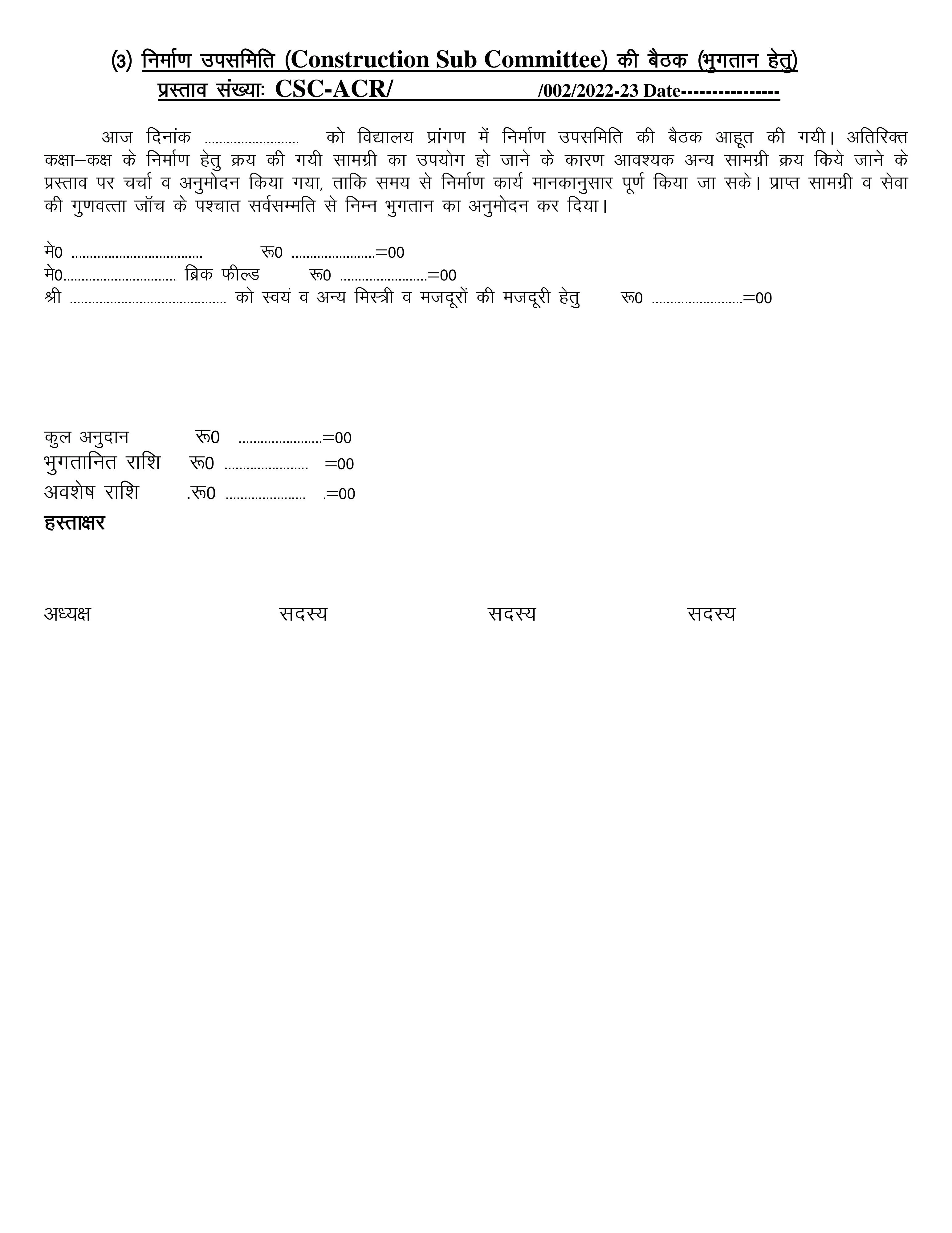 (3) निर्माण उपसमिति (Construction Sub Committee) की बैठक (भुगतान हेतु)
प्रस्ताव संख्याः CSC-ACR/ /002/2022-23 Date----------------

आज दिनांक ......................... को विद्यालय प्रांगण में निर्माण उपसमिति की बैठक आहूत की गयी। अतिरिक्त कक्षा–कक्ष के निर्माण हेतु क्रय की गयी सामग्री का उपयोग हो जाने के कारण आवश्यक अन्य सामग्री क्रय किये जाने के प्रस्ताव पर चर्चा व अनुमोदन किया गया, ताकि समय से निर्माण कार्य मानकानुसार पूर्ण किया जा सके। प्राप्त सामग्री व सेवा की गुणवत्ता जॉच के पश्चात सर्वसम्मति से निम्न भुगतान का अनुमोदन कर दिया।

मे0 ................................... रू0 ......................=00
मे0.............................. ब्रिक फील्ड रू0 .......................=00
श्री .......................................... को स्वयं व अन्य मिस्त्री व मजदूरों की मजदूरी हेतु रू0 ........................=00

कुल अनुदान रू0 ......................=00
भुगतानित राशि रू0 ...................... =00
अवशेष राशि .रू0 ..................... .=00
हस्ताक्षर

अध्यक्ष सदस्य सदस्य सदस्य